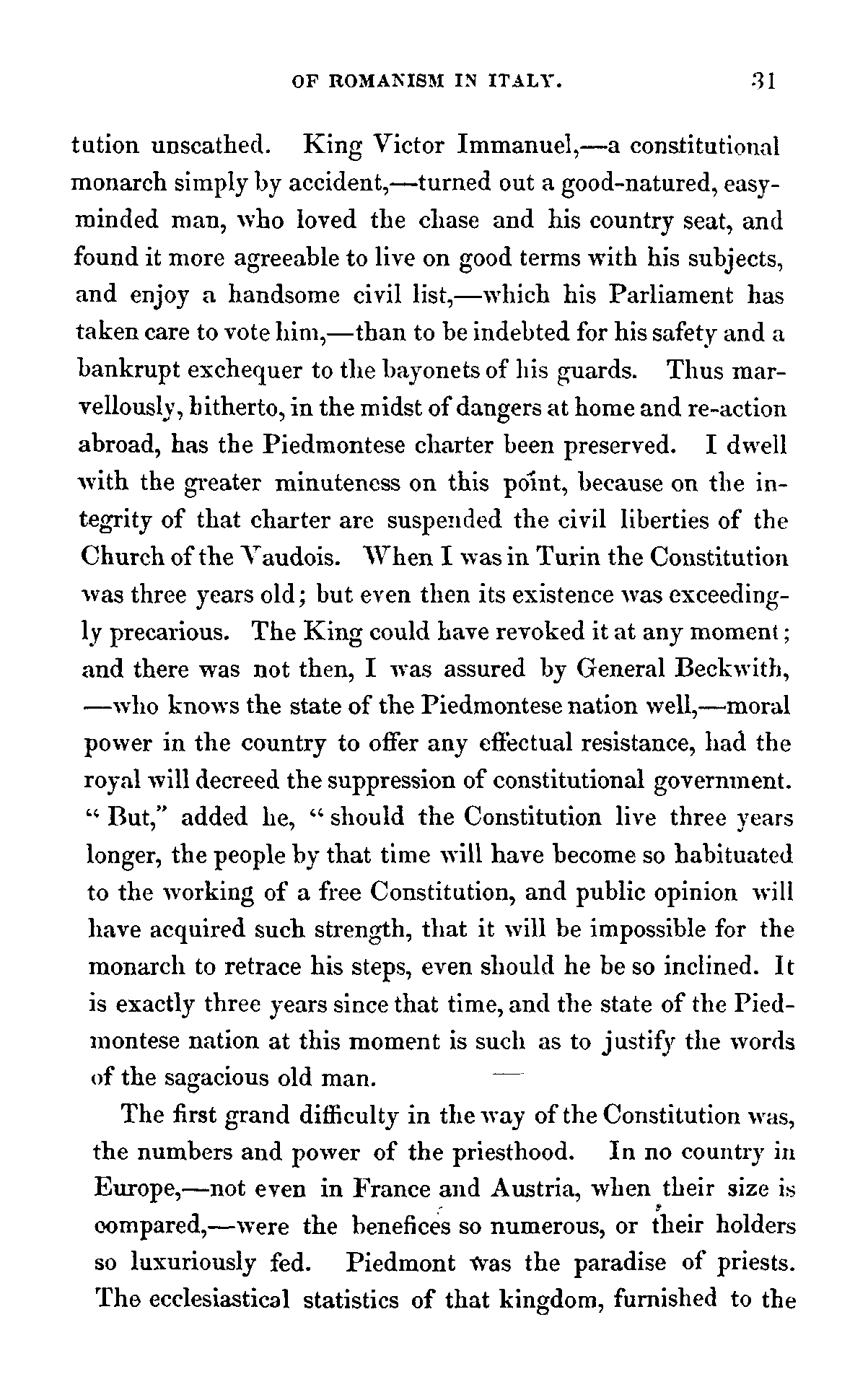 OF ROMANISM IN ITALY. 31

tution unscathed. King Victor Immanuel,—a constitutional monarch simply by accident,—turned out a good-natured, easy-minded man, who loved the chase and his country seat, and found it more agreeable to live on good terms with his subjects, and enjoy a handsome civil list,—which his Parliament has taken care to vote him,—than to be indebted for his safety and a bankrupt exchequer to the bayonets of his guards. Thus marvellously, hitherto, in the midst of dangers at home and re-action abroad, has the Piedmontese charter been preserved. I dwell with the greater minuteness on this point, because on the integrity of that charter are suspended the civil liberties of the Church of the Vaudois. When I was in Turin the Constitution was three years old; but even then its existence was exceedingly precarious. The King could have revoked it at any moment; and there was not then, I was assured by General Beckwith, —who knows the state of the Piedmontese nation well,—moral power in the country to offer any effectual resistance, had the royal will decreed the suppression of constitutional government. "But," added he, "should the Constitution live three years longer, the people by that time will have become so habituated to the working of a free Constitution, and public opinion will have acquired such strength, that it will be impossible for the monarch to retrace his steps, even should he be so inclined. It is exactly three years since that time, and the state of the Piedmontese nation at this moment is such as to justify the words of the sagacious old man.

The first grand difficulty in the way of the Constitution was, the numbers and power of the priesthood. In no country in Europe,—not even in France and Austria, when their size is compared,—were the benefices so numerous, or their holders so luxuriously fed. Piedmont was the paradise of priests. The ecclesiastical statistics of that kingdom, furnished to the